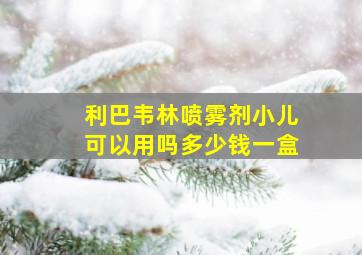 利巴韦林喷雾剂小儿可以用吗多少钱一盒